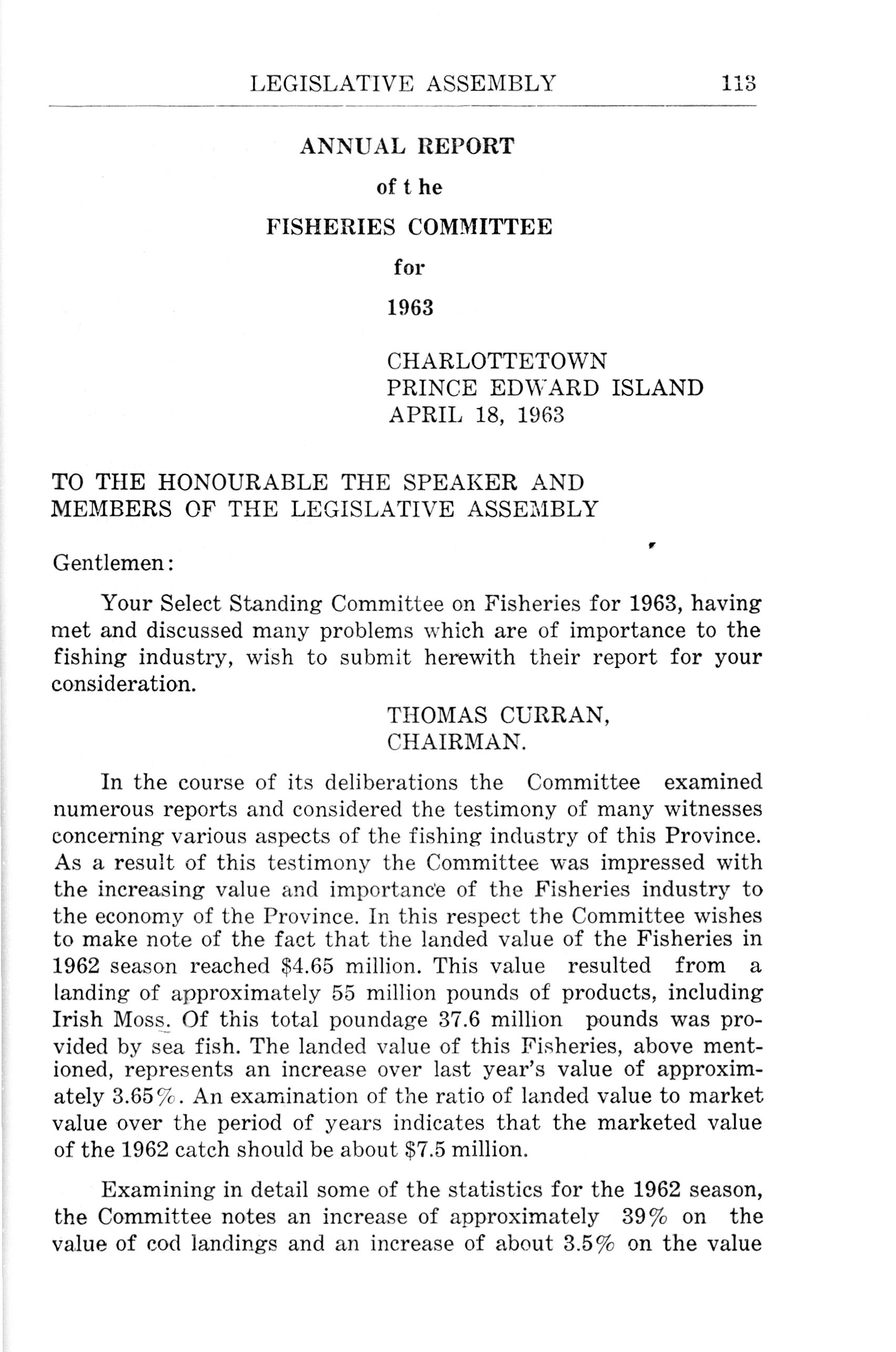 LEGISLATIVE ASSEMBLY 113

ANNUAL REPORT

of t he

FISHERIES COMMITTEE

for

1963

CHARLOTTETOWN
PRINCE EDWARD ISLAND
APRIL 18, 1963

TO THE HONOURABLE THE SPEAKER AND MEMBERS OF THE LEGISLATIVE ASSEMBLY

Gentlemen:

Your Select Standing Committee on Fisheries for 1963, having met and discussed many problems which are of importance to the fishing industry, wish to submit herewith their report for your consideration.

THOMAS CURRAN,
CHAIRMAN.

In the course of its deliberations the Committee examined numerous reports and considered the testimony of many witnesses concerning various aspects of the fishing industry of this Province. As a result of this testimony the Committee was impressed with the increasing value and importance of the Fisheries industry to the economy of the Province. In this respect the Committee wishes to make note of the fact that the landed value of the Fisheries in 1962 season reached \$4.65 million. This value resulted from a landing of approximately 55 million pounds of products, including Irish Moss. Of this total poundage 37.6 million pounds was provided by sea fish. The landed value of this Fisheries, above mentioned, represents an increase over last year's value of approximately 3.65%. An examination of the ratio of landed value to market value over the period of years indicates that the marketed value of the 1962 catch should be about \$7.5 million.

Examining in detail some of the statistics for the 1962 season, the Committee notes an increase of approximately 39% on the value of cod landings and an increase of about 3.5% on the value